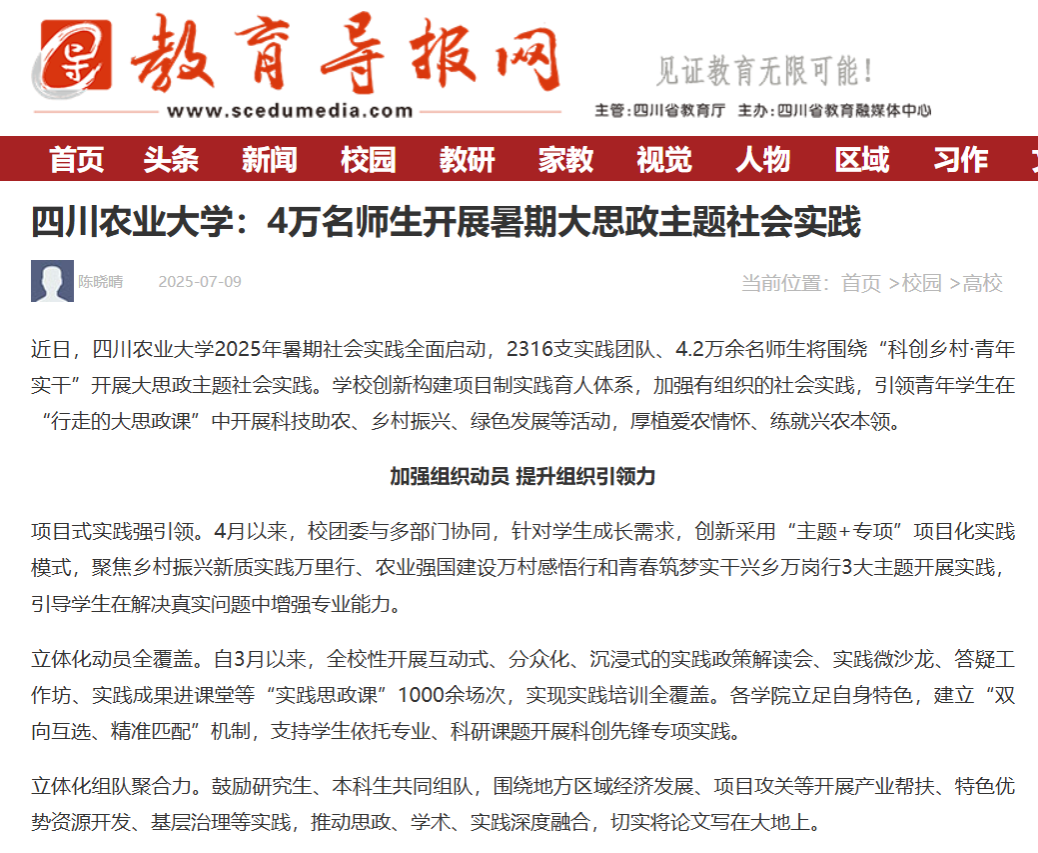 教育导报网
www.scedumedia.com
见证教育无限可能！
主管：四川省教育厅 主办：四川省教育融媒体中心

首页 头条 新闻 校园 教研 家教 视觉 人物 区域 习作

四川农业大学：4万名师生开展暑期大思政主题社会实践

陈晓晴 2025-07-09

当前位置：首页 >校园 >高校

近日，四川农业大学2025年暑期社会实践全面启动，2316支实践团队、4.2万余名师生将围绕“科创乡村·青年实干”开展大思政主题社会实践。学校创新构建项目制实践育人体系，加强有组织的社会实践，引领青年学生在“行走的大思政课”中开展科技助农、乡村振兴、绿色发展等活动，厚植爱农情怀、练就兴农本领。

加强组织动员 提升组织引领力

项目式实践强引领。4月以来，校团委与多部门协同，针对学生成长需求，创新采用“主题+专项”项目化实践模式，聚焦乡村振兴新质实践万里行、农业强国建设万村感悟行和青春筑梦实干兴乡万岗行3大主题开展实践，引导学生在解决真实问题中增强专业能力。

立体化动员全覆盖。自3月以来，全校性开展互动式、分众化、沉浸式的实践政策解读会、实践微沙龙、答疑工作坊、实践成果进课堂等“实践思政课”1000余场次，实现实践培训全覆盖。各学院立足自身特色，建立“双向互选、精准匹配”机制，支持学生依托专业、科研课题开展科创先锋专项实践。

立体化组队聚合力。鼓励研究生、本科生共同组队，围绕地方区域经济发展、项目攻关等开展产业帮扶、特色优势资源开发、基层治理等实践，推动思政、学术、实践深度融合，切实将论文写在大地上。